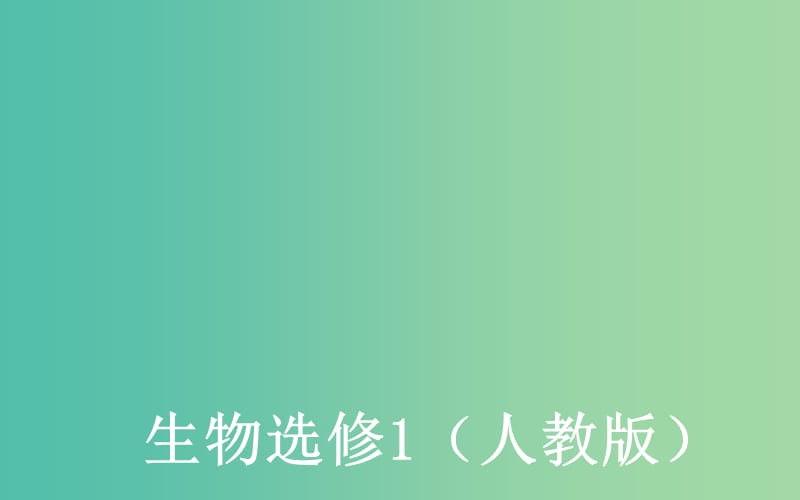 生物选修1（人教版）